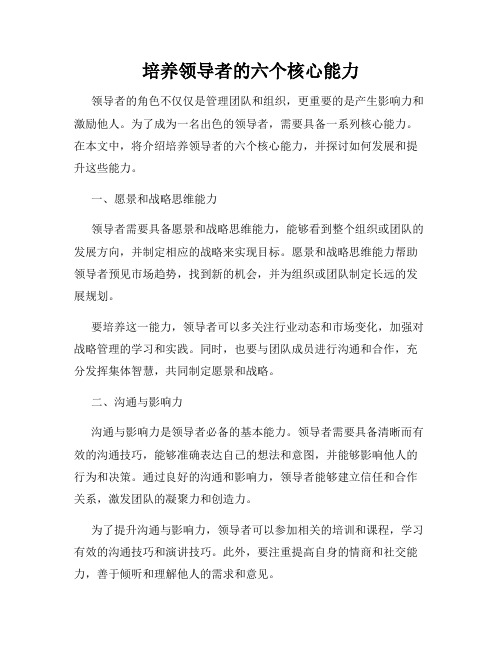 培养领导者的六个核心能力

领导者的角色不仅仅是管理团队和组织，更重要的是产生影响力和激励他人。为了成为一名出色的领导者，需要具备一系列核心能力。在本文中，将介绍培养领导者的六个核心能力，并探讨如何发展和提升这些能力。

一、愿景和战略思维能力

领导者需要具备愿景和战略思维能力，能够看到整个组织或团队的发展方向，并制定相应的战略来实现目标。愿景和战略思维能力帮助领导者预见市场趋势，找到新的机会，并为组织或团队制定长远的发展规划。

要培养这一能力，领导者可以多关注行业动态和市场变化，加强对战略管理的学习和实践。同时，也要与团队成员进行沟通和合作，充分发挥集体智慧，共同制定愿景和战略。

二、沟通与影响力

沟通与影响力是领导者必备的基本能力。领导者需要具备清晰而有效的沟通技巧，能够准确表达自己的想法和意图，并能够影响他人的行为和决策。通过良好的沟通和影响力，领导者能够建立信任和合作关系，激发团队的凝聚力和创造力。

为了提升沟通与影响力，领导者可以参加相关的培训和课程，学习有效的沟通技巧和演讲技巧。此外，要注重提高自身的情商和社交能力，善于倾听和理解他人的需求和意见。